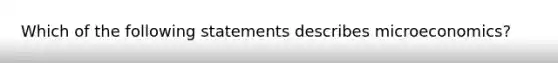 Which of the following statements describes microeconomics?